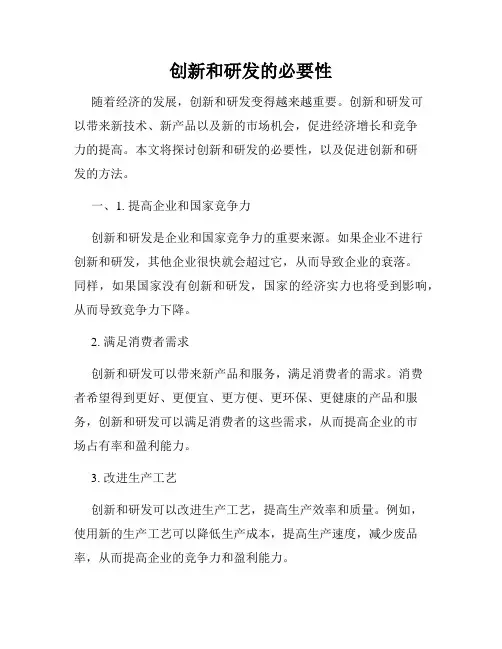 创新和研发的必要性

随着经济的发展，创新和研发变得越来越重要。创新和研发可以带来新技术、新产品以及新的市场机会，促进经济增长和竞争力的提高。本文将探讨创新和研发的必要性，以及促进创新和研发的方法。

一、1. 提高企业和国家竞争力

创新和研发是企业和国家竞争力的重要来源。如果企业不进行创新和研发，其他企业很快就会超过它，从而导致企业的衰落。同样，如果国家没有创新和研发，国家的经济实力也将受到影响，从而导致竞争力下降。

2. 满足消费者需求

创新和研发可以带来新产品和服务，满足消费者的需求。消费者希望得到更好、更便宜、更方便、更环保、更健康的产品和服务，创新和研发可以满足消费者的这些需求，从而提高企业的市场占有率和盈利能力。

3. 改进生产工艺

创新和研发可以改进生产工艺，提高生产效率和质量。例如，使用新的生产工艺可以降低生产成本，提高生产速度，减少废品率，从而提高企业的竞争力和盈利能力。